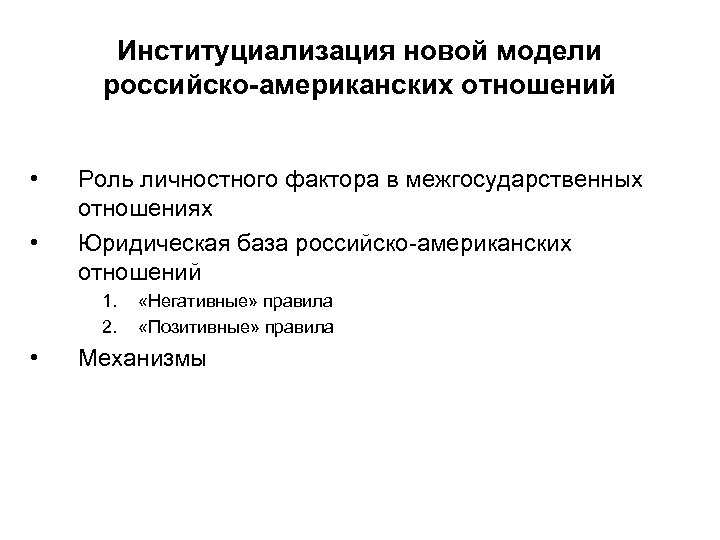 Институциализация новой модели российско-американских отношений

• Роль личностного фактора в межгосударственных отношениях
• Юридическая база российско-американских отношений
1. «Негативные» правила
2. «Позитивные» правила
• Механизмы